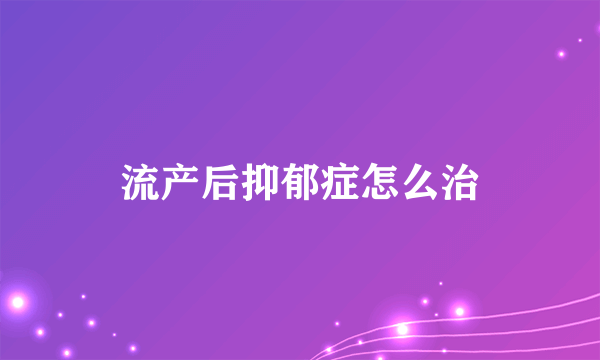 流产后抑郁症怎么治